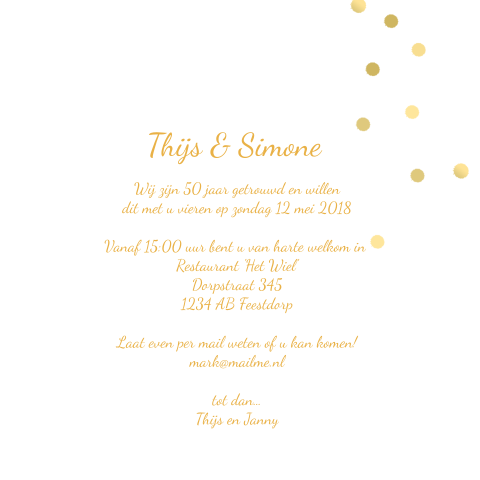 Thijs & Simone

Wij zijn 50 jaar getrouwd en willen
dit met u vieren op zondag 12 mei 2018

Vanaf 15:00 uur bent u van harte welkom in
Restaurant "Het Wiel"
Dorpstraat 345
1234 AB Feestdorp

Laat even per mail weten of u kan komen!
mark@mailme.nl

tot dan...
Thijs en Janny